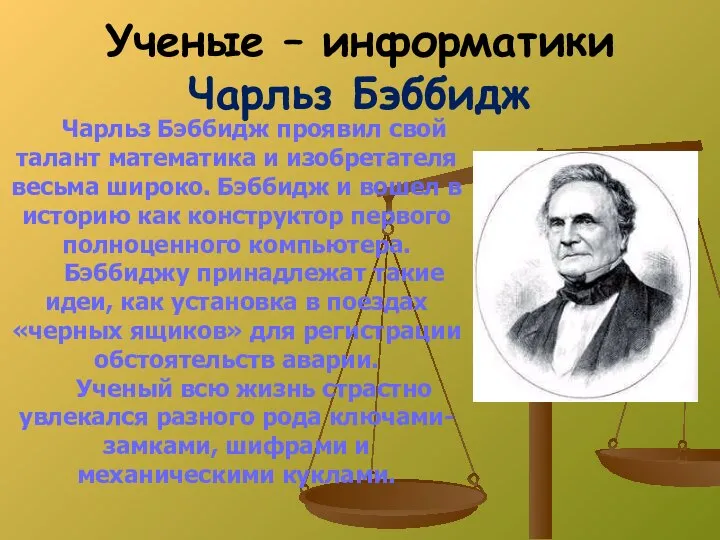 Ученые – информатики
Чарльз Бэббидж

Чарльз Бэббидж проявил свой талант математика и изобретателя весьма широко. Бэббидж и вошел в историю как конструктор первого полноценного компьютера.

Бэббиджу принадлежат такие идеи, как установка в поездах «черных ящиков» для регистрации обстоятельств аварии.

Ученый всю жизнь страстно увлекался разного рода ключами-замками, шифрами и механическими куклами.